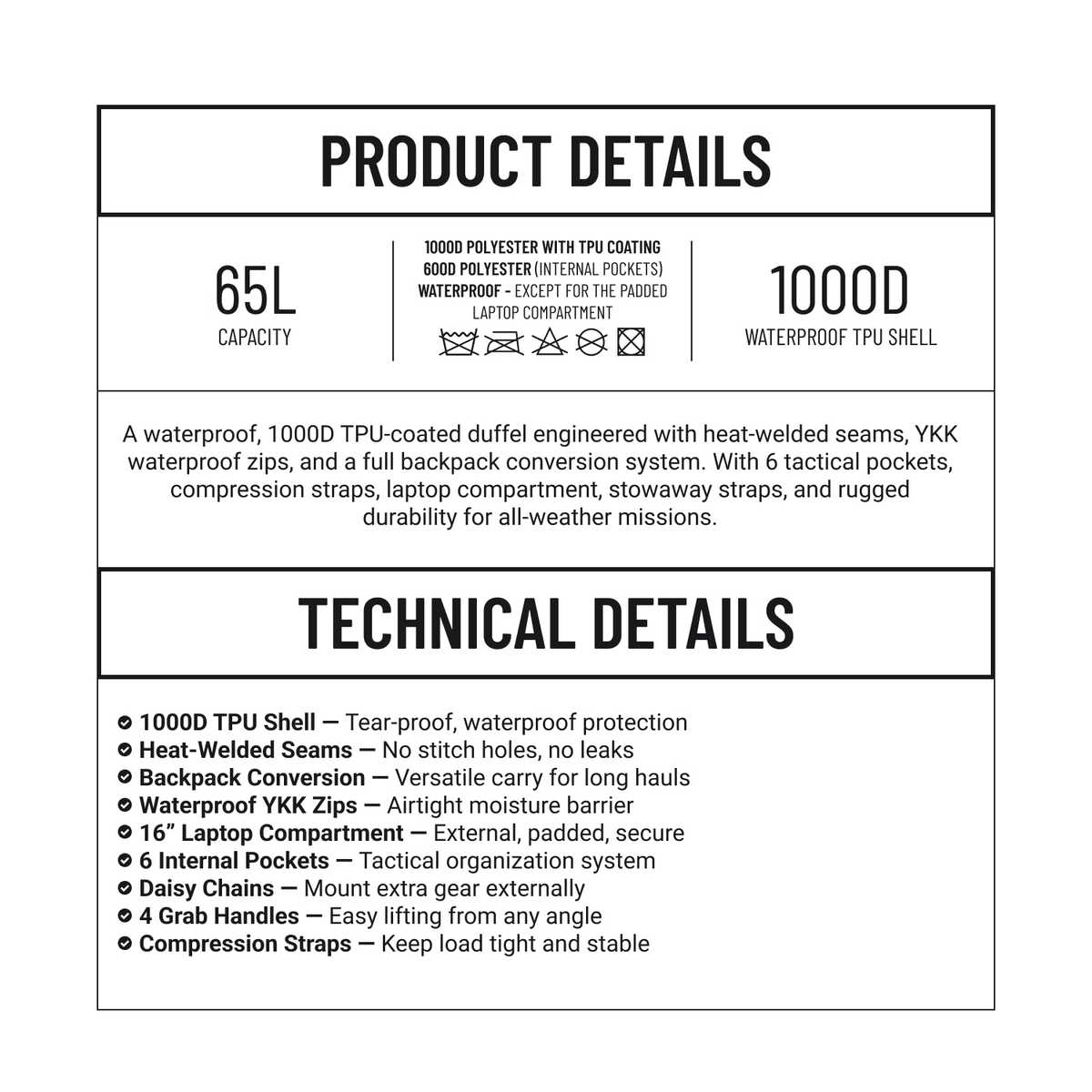 PRODUCT DETAILS

65L
CAPACITY

1000D POLYESTER WITH TPU COATING
600D POLYESTER (INTERNAL POCKETS)
WATERPROOF - EXCEPT FOR THE PADDED LAPTOP COMPARTMENT

1000D
WATERPROOF TPU SHELL

A waterproof, 1000D TPU-coated duffel engineered with heat-welded seams, YKK waterproof zips, and a full backpack conversion system. With 6 tactical pockets, compression straps, laptop compartment, stowaway straps, and rugged durability for all-weather missions.

TECHNICAL DETAILS

1000D TPU Shell — Tear-proof, waterproof protection
Heat-Welded Seams — No stitch holes, no leaks
Backpack Conversion — Versatile carry for long hauls
Waterproof YKK Zips — Airtight moisture barrier
16” Laptop Compartment — External, padded, secure
6 Internal Pockets — Tactical organization system
Daisy Chains — Mount extra gear externally
4 Grab Handles — Easy lifting from any angle
Compression Straps — Keep load tight and stable